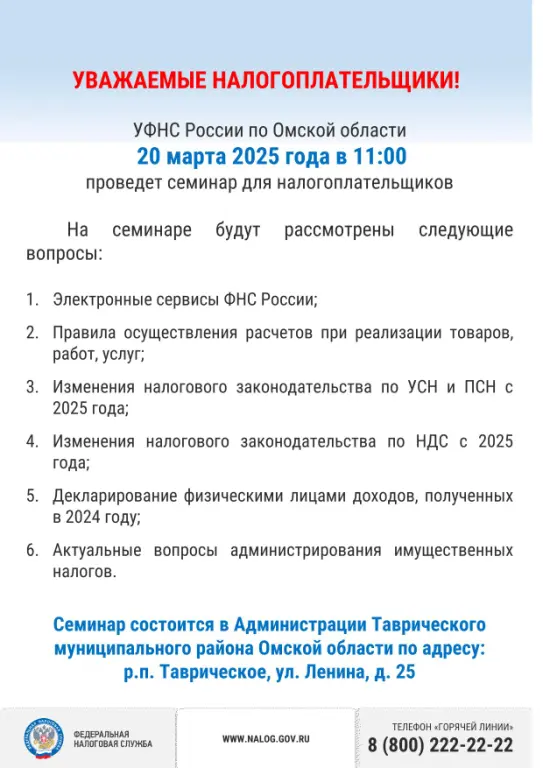 УВАЖАЕМЫЕ НАЛОГОПЛАТЕЛЬЩИКИ!

УФНС России по Омской области
20 марта 2025 года в 11:00
проведет семинар для налогоплательщиков

На семинаре будут рассмотрены следующие вопросы:

1. Электронные сервисы ФНС России;

2. Правила осуществления расчетов при реализации товаров, работ, услуг;

3. Изменения налогового законодательства по УСН и ПСН с 2025 года;

4. Изменения налогового законодательства по НДС с 2025 года;

5. Декларирование физическими лицами доходов, полученных в 2024 году;

6. Актуальные вопросы администрирования имущественных налогов.

Семинар состоится в Администрации Таврического муниципального района Омской области по адресу: р.п. Таврическое, ул. Ленина, д. 25

ФЕДЕРАЛЬНАЯ НАЛОГОВАЯ СЛУЖБА

WWW.NALOG.GOV.RU

ТЕЛЕФОН «ГОРЯЧЕЙ ЛИНИИ»
8 (800) 222-22-22